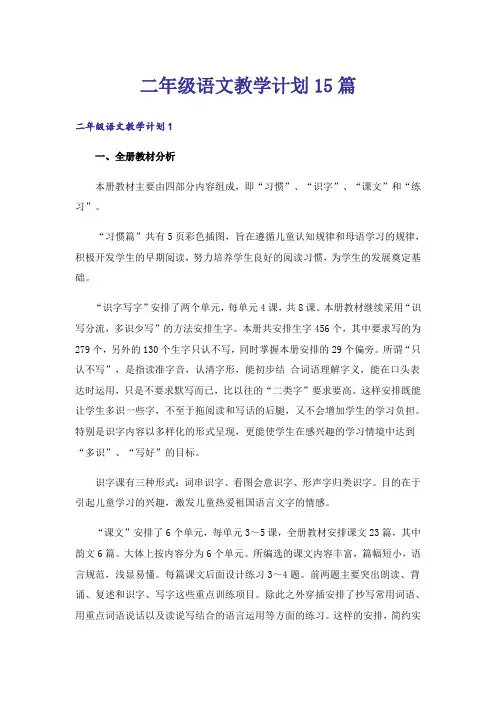 二年级语文教学计划15篇

二年级语文教学计划1

一、全册教材分析

本册教材主要由四部分内容组成，即“习惯”、“识字”、“课文”和“练习”。

“习惯篇”共有5页彩色插图，旨在遵循儿童认知规律和母语学习的规律，积极开发学生的早期阅读，努力培养学生良好的阅读习惯，为学生的发展奠定基础。

“识字写字”安排了两个单元，每单元4课，共8课。本册教材继续采用“识写分流，多识少写”的方法安排生字。本册共安排生字456个，其中要求写的为279个，另外的130个生字只认不写，同时掌握本册安排的29个偏旁。所谓“只认不写”，是指读准字音，认清字形，能初步结 合词语理解字义，能在口头表达时运用，只是不要求默写而已，比以往的“二类字”要求要高。这样安排既能让学生多识一些字，不至于拖阅读和写话的后腿，又不会增加学生的学习负担。特别是识字内容以多样化的形式呈现，更能使学生在感兴趣的学习情境中达到“多识”、“写好”的目标。

识字课有三种形式：词串识字、看图会意识字、形声字归类识字。目的在于引起儿童学习的兴趣，激发儿童热爱祖国语言文字的情感。

“课文”安排了6个单元，每单元3～5课，全册教材安排课文23篇，其中韵文6篇。大体上按内容分为6个单元。所编选的课文内容丰富，篇幅短小，语言规范，浅显易懂。每篇课文后面设计练习3～4题。前两题主要突出朗读、背诵、复述和识字、写字这些重点训练项目。除此之外穿插安排了抄写常用词语、用重点词语说话以及读说写结合的语言运用等方面的练习。这样的安排，简约实